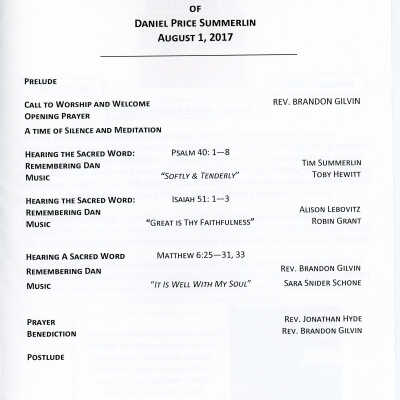 OF
DANIEL PRICE SUMMERLIN
AUGUST 1, 2017

PRELUDE

CALL TO WORSHIP AND WELCOME REV. BRANDON GILVIN
OPENING PRAYER
A TIME OF SILENCE AND MEDITATION

HEARING THE SACRED WORD: PSALM 40: 1—8
REMEMBERING DAN TIM SUMMERLIN
MUSIC "SOFTLY & TENDERLY" TOBY HEWITT

HEARING THE SACRED WORD: ISAIAH 51: 1—3
REMEMBERING DAN ALISON LEBOVITZ
MUSIC "GREAT IS THY FAITHFULNESS" ROBIN GRANT

HEARING A SACRED WORD MATTHEW 6:25—31, 33
REMEMBERING DAN REV. BRANDON GILVIN
MUSIC "IT IS WELL WITH MY SOUL" SARA SNIDER SCHONE

PRAYER REV. JONATHAN HYDE
BENEDICTION REV. BRANDON GILVIN

POSTLUDE